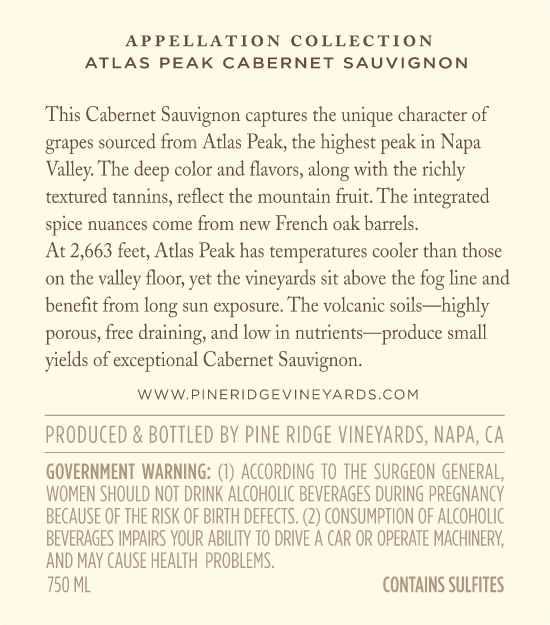 APPELLATION COLLECTION
ATLAS PEAK CABERNET SAUVIGNON

This Cabernet Sauvignon captures the unique character of grapes sourced from Atlas Peak, the highest peak in Napa Valley. The deep color and flavors, along with the richly textured tannins, reflect the mountain fruit. The integrated spice nuances come from new French oak barrels.
At 2,663 feet, Atlas Peak has temperatures cooler than those on the valley floor, yet the vineyards sit above the fog line and benefit from long sun exposure. The volcanic soils—highly porous, free draining, and low in nutrients—produce small yields of exceptional Cabernet Sauvignon.

WWW.PINERIDGEVINEYARDS.COM

PRODUCED & BOTTLED BY PINE RIDGE VINEYARDS, NAPA, CA

GOVERNMENT WARNING: (1) ACCORDING TO THE SURGEON GENERAL, WOMEN SHOULD NOT DRINK ALCOHOLIC BEVERAGES DURING PREGNANCY BECAUSE OF THE RISK OF BIRTH DEFECTS. (2) CONSUMPTION OF ALCOHOLIC BEVERAGES IMPAIRS YOUR ABILITY TO DRIVE A CAR OR OPERATE MACHINERY, AND MAY CAUSE HEALTH PROBLEMS.
750 ML
CONTAINS SULFITES